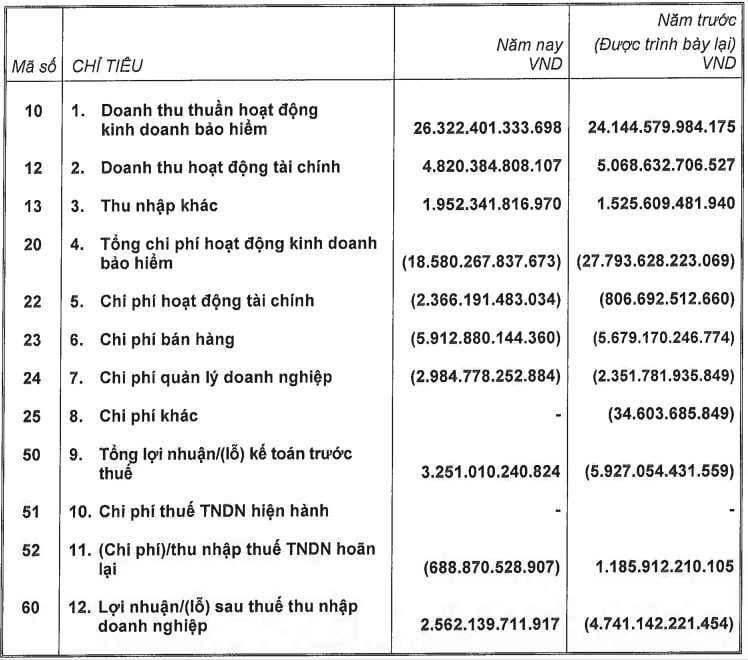 | Mã số | CHỈ TIÊU | Năm nay VND | Năm trước (Được trình bày lại) VND |
|---|---|---|---|
| 10 | 1. Doanh thu thuần hoạt động kinh doanh bảo hiểm | 26.322.401.333.698 | 24.144.579.984.175 |
| 12 | 2. Doanh thu hoạt động tài chính | 4.820.384.808.107 | 5.068.632.706.527 |
| 13 | 3. Thu nhập khác | 1.952.341.816.970 | 1.525.609.481.940 |
| 20 | 4. Tổng chi phí hoạt động kinh doanh bảo hiểm | (18.580.267.837.673) | (27.793.628.223.069) |
| 22 | 5. Chi phí hoạt động tài chính | (2.366.191.483.034) | (806.692.512.660) |
| 23 | 6. Chi phí bán hàng | (5.912.880.144.360) | (5.679.170.246.774) |
| 24 | 7. Chi phí quản lý doanh nghiệp | (2.984.778.252.884) | (2.351.781.935.849) |
| 25 | 8. Chi phí khác | - | (34.603.685.849) |
| 50 | 9. Tổng lợi nhuận/(lỗ) kế toán trước thuế | 3.251.010.240.824 | (5.927.054.431.559) |
| 51 | 10. Chi phí thuế TNDN hiện hành | - | - |
| 52 | 11. (Chi phí)/thu nhập thuế TNDN hoãn lại | (688.870.528.907) | 1.185.912.210.105 |
| 60 | 12. Lợi nhuận/(lỗ) sau thuế thu nhập doanh nghiệp | 2.562.139.711.917 | (4.741.142.221.454) |